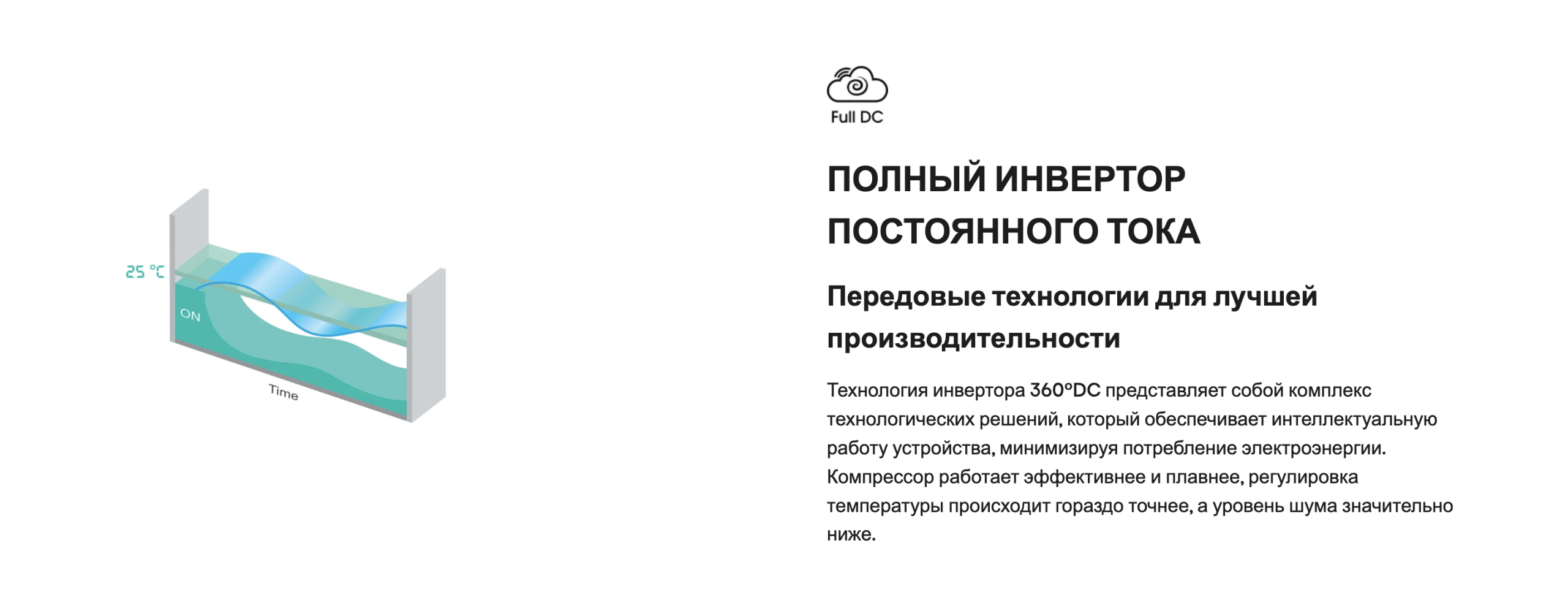 25 °C

ON

Time

Full DC

ПОЛНЫЙ ИНВЕРТОР ПОСТОЯННОГО ТОКА

Передовые технологии для лучшей производительности

Технология инвертора 360°DC представляет собой комплекс технологических решений, который обеспечивает интеллектуальную работу устройства, минимизируя потребление электроэнергии. Компрессор работает эффективнее и плавнее, регулировка температуры происходит гораздо точнее, а уровень шума значительно ниже.